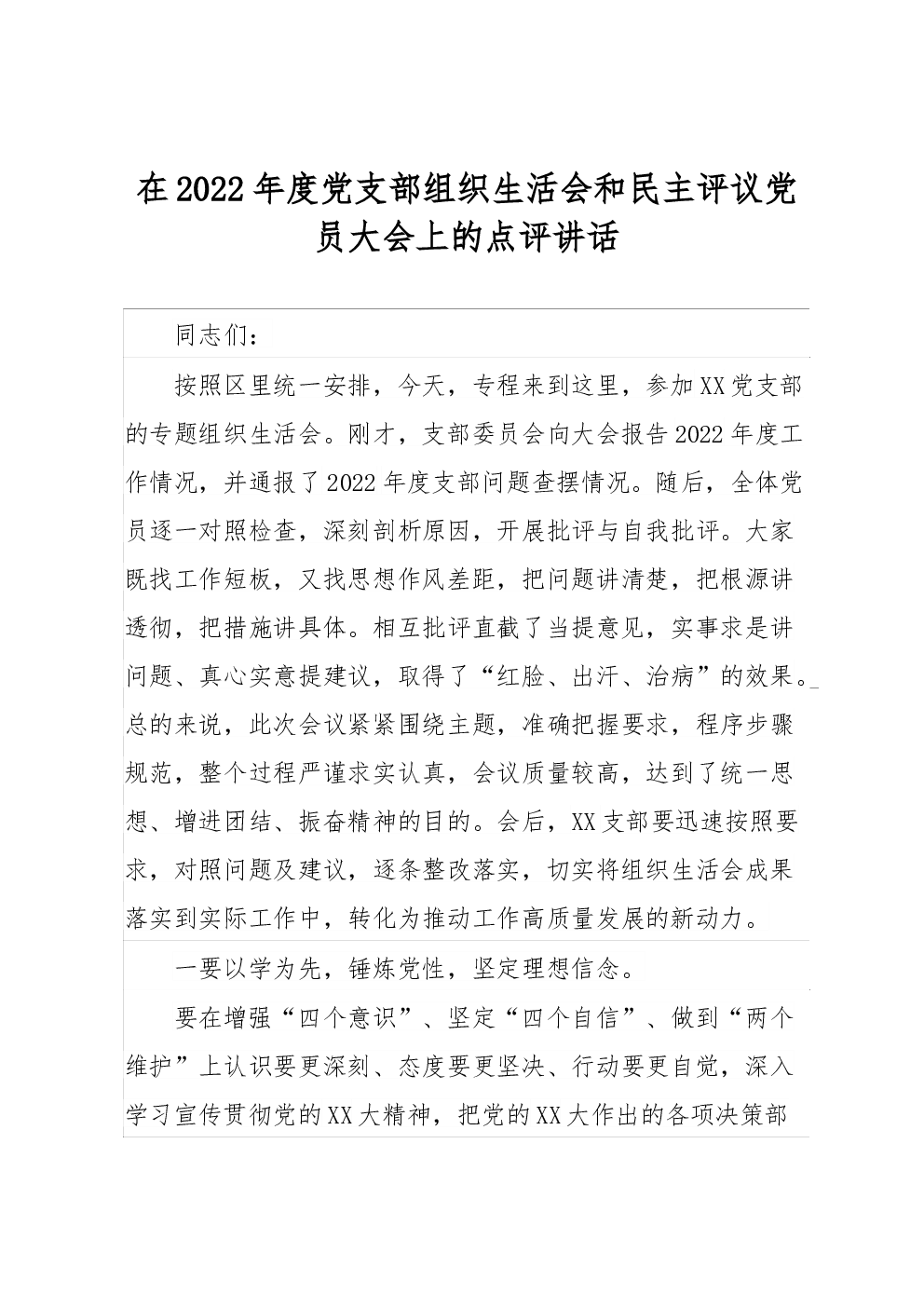 在2022年度党支部组织生活会和民主评议党员大会上的点评讲话

同志们：

按照区里统一安排，今天，专程来到这里，参加XX党支部的专题组织生活会。刚才，支部委员会向大会报告2022年度工作情况，并通报了2022年度支部问题查摆情况。随后，全体党员逐一对照检查，深刻剖析原因，开展批评与自我批评。大家既找工作短板，又找思想作风差距，把问题讲清楚，把根源讲透彻，把措施讲具体。相互批评直截了当提意见，实事求是讲问题、真心实意提建议，取得了“红脸、出汗、治病”的效果。总的来说，此次会议紧紧围绕主题，准确把握要求，程序步骤规范，整个过程严谨求实认真，会议质量较高，达到了统一思想、增进团结、振奋精神的目的。会后，XX支部要迅速按照要求，对照问题及建议，逐条整改落实，切实将组织生活会成果落实到实际工作中，转化为推动工作高质量发展的新动力。

一要以学为先，锤炼党性，坚定理想信念。

要在增强“四个意识”、坚定“四个自信”、做到“两个维护”上认识要更深刻、态度要更坚决、行动要更自觉，深入学习宣传贯彻党的XX大精神，把党的XX大作出的各项决策部